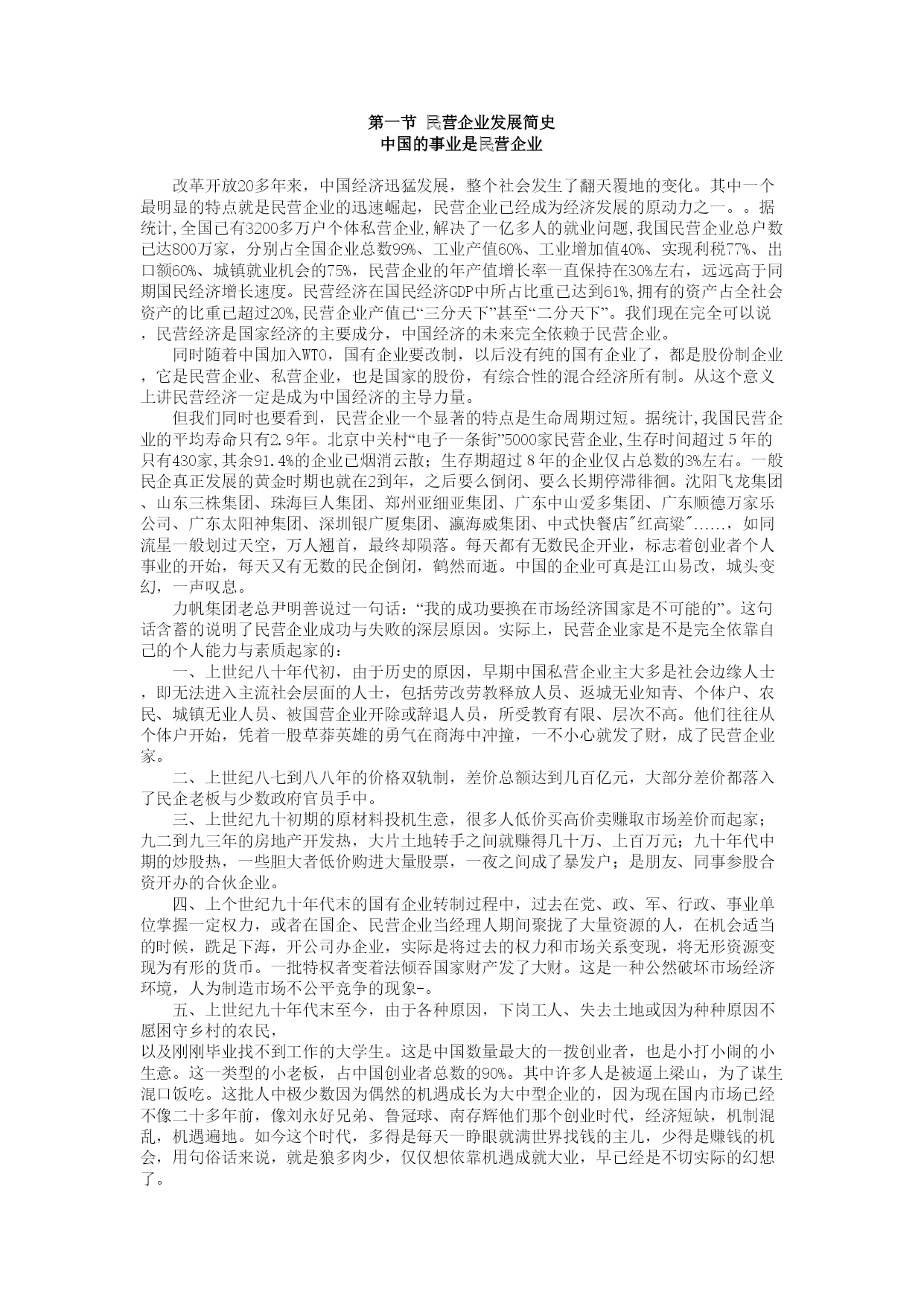 第一节 民营企业发展简史
中国的事业是民营企业

改革开放20多年来，中国经济迅猛发展，整个社会发生了翻天覆地的变化。其中一个最明显的特点就是民营企业的迅速崛起，民营企业已经成为经济发展的原动力之一。。据统计,全国已有3200多万户个体私营企业,解决了一亿多人的就业问题,我国民营企业总户数已达800万家，分别占全国企业总数99%、工业产值60%、工业增加值40%、实现利税77%、出口额60%、城镇就业机会的75%，民营企业的年产值增长率一直保持在30%左右，远远高于同期国民经济增长速度。民营经济在国民经济GDP中所占比重已达到61%,拥有的资产占全社会资产的比重已超过20%,民营企业产值已“三分天下”甚至“二分天下”。我们现在完全可以说，民营经济是国家经济的主要成分，中国经济的未来完全依赖于民营企业。

同时随着中国加入WTO，国有企业要改制，以后没有纯的国有企业了，都是股份制企业，它是民营企业、私营企业，也是国家的股份，有综合性的混合经济所有制。从这个意义上讲民营经济一定是成为中国经济的主导力量。

但我们同时也要看到，民营企业一个显著的特点是生命周期过短。据统计,我国民营企业的平均寿命只有2.9年。北京中关村“电子一条街”5000家民营企业,生存时间超过５年的只有430家,其余91.4%的企业已烟消云散；生存期超过８年的企业仅占总数的3%左右。一般民企真正发展的黄金时期也就在2到年，之后要么倒闭、要么长期停滞徘徊。沈阳飞龙集团、山东三株集团、珠海巨人集团、郑州亚细亚集团、广东中山爱多集团、广东顺德万家乐公司、广东太阳神集团、深圳银广厦集团、瀛海威集团、中式快餐店"红高粱"……，如同流星一般划过天空，万人翘首，最终却陨落。每天都有无数民企开业，标志着创业者个人事业的开始，每天又有无数的民企倒闭，鹤然而逝。中国的企业可真是江山易改，城头变幻，一声叹息。

力帆集团老总尹明善说过一句话：“我的成功要换在市场经济国家是不可能的”。这句话含蓄的说明了民营企业成功与失败的深层原因。实际上，民营企业家是不是完全依靠自己的个人能力与素质起家的：

一、上世纪八十年代初，由于历史的原因，早期中国私营企业主大多是社会边缘人士，即无法进入主流社会层面的人士，包括劳改劳教释放人员、返城无业知青、个体户、农民、城镇无业人员、被国营企业开除或辞退人员，所受教育有限、层次不高。他们往往从个体户开始，凭着一股草莽英雄的勇气在商海中冲撞，一不小心就发了财，成了民营企业家。

二、上世纪八七到八八年的价格双轨制，差价总额达到几百亿元，大部分差价都落入了民企老板与少数政府官员手中。

三、上世纪九十初期的原材料投机生意，很多人低价买高价卖赚取市场差价而起家；九二到九三年的房地产开发热，大片土地转手之间就赚得几十万、上百万元；九十年代中期的炒股热，一些胆大者低价购进大量股票，一夜之间成了暴发户；是朋友、同事参股合资开办的合伙企业。

四、上个世纪九十年代末的国有企业转制过程中，过去在党、政、军、行政、事业单位掌握一定权力，或者在国企、民营企业当经理人期间聚拢了大量资源的人，在机会适当的时候，跳足下海，开公司办企业，实际是将过去的权力和市场关系变现，将无形资源变现为有形的货币。一批特权者变着法倾吞国家财产发了大财。这是一种公然破坏市场经济环境，人为制造市场不公平竞争的现象-。

五、上世纪九十年代末至今，由于各种原因，下岗工人、失去土地或因为种种原因不愿困守乡村的农民，
以及刚刚毕业找不到工作的大学生。这是中国数量最大的一拨创业者，也是小打小闹的小生意。这一类型的小老板，占中国创业者总数的90%。其中许多人是被逼上梁山，为了谋生混口饭吃。这批人中极少数因为偶然的机遇成长为大中型企业的，因为现在国内市场已经不像二十多年前，像刘永好兄弟、鲁冠球、南存辉他们那个创业时代，经济短缺，机制混乱，机遇遍地。如今这个时代，多得是每天一睁眼就满世界找钱的主儿，少得是赚钱的机会，用句俗话来说，就是狼多肉少，仅仅想依靠机遇成就大业，早已经是不切实际的幻想了。